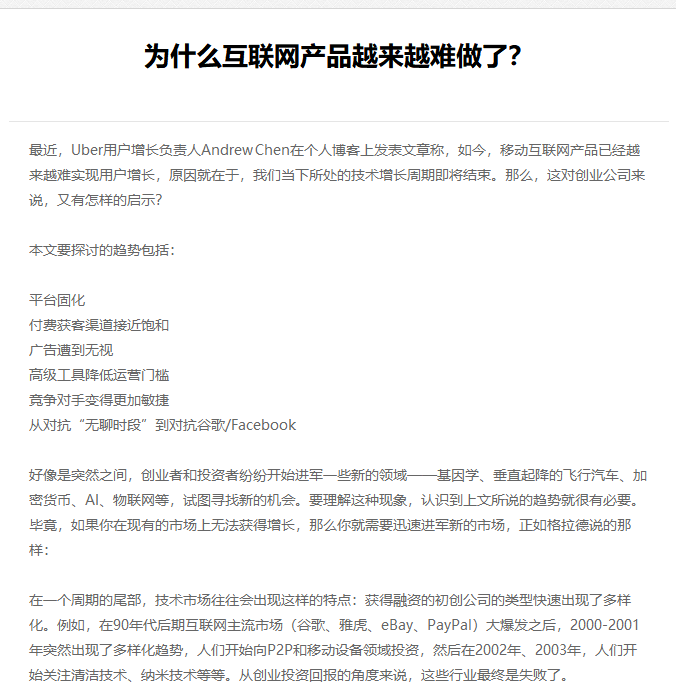 为什么互联网产品越来越难做了？

最近，Uber用户增长负责人Andrew Chen在个人博客上发表文章称，如今，移动互联网产品已经越来越难实现用户增长，原因就在于，我们当下所处的技术增长周期即将结束。那么，这对创业公司来说，又有怎样的启示？

本文要探讨的趋势包括：

平台固化
付费获客渠道接近饱和
广告遭到无视
高级工具降低运营门槛
竞争对手变得更加敏捷
从对抗“无聊时段”到对抗谷歌/Facebook

好像是突然之间，创业者和投资者纷纷开始进军一些新的领域——基因学、垂直起降的飞行汽车、加密货币、AI、物联网等，试图寻找新的机会。要理解这种现象，认识到上文所说的趋势就很有必要。毕竟，如果你在现有的市场上无法获得增长，那么你就需要迅速进军新的市场，正如格拉德说的那样：

在一个周期的尾部，技术市场往往会出现这样的特点：获得融资的初创公司的类型快速出现了多样化。例如，在90年代后期互联网主流市场（谷歌、雅虎、eBay、PayPal）大爆发之后，2000-2001年突然出现了多样化趋势，人们开始向P2P和移动设备领域投资，然后在2002年、2003年，人们开始关注清洁技术、纳米技术等等。从创业投资回报的角度来说，这些行业最终是失败了。